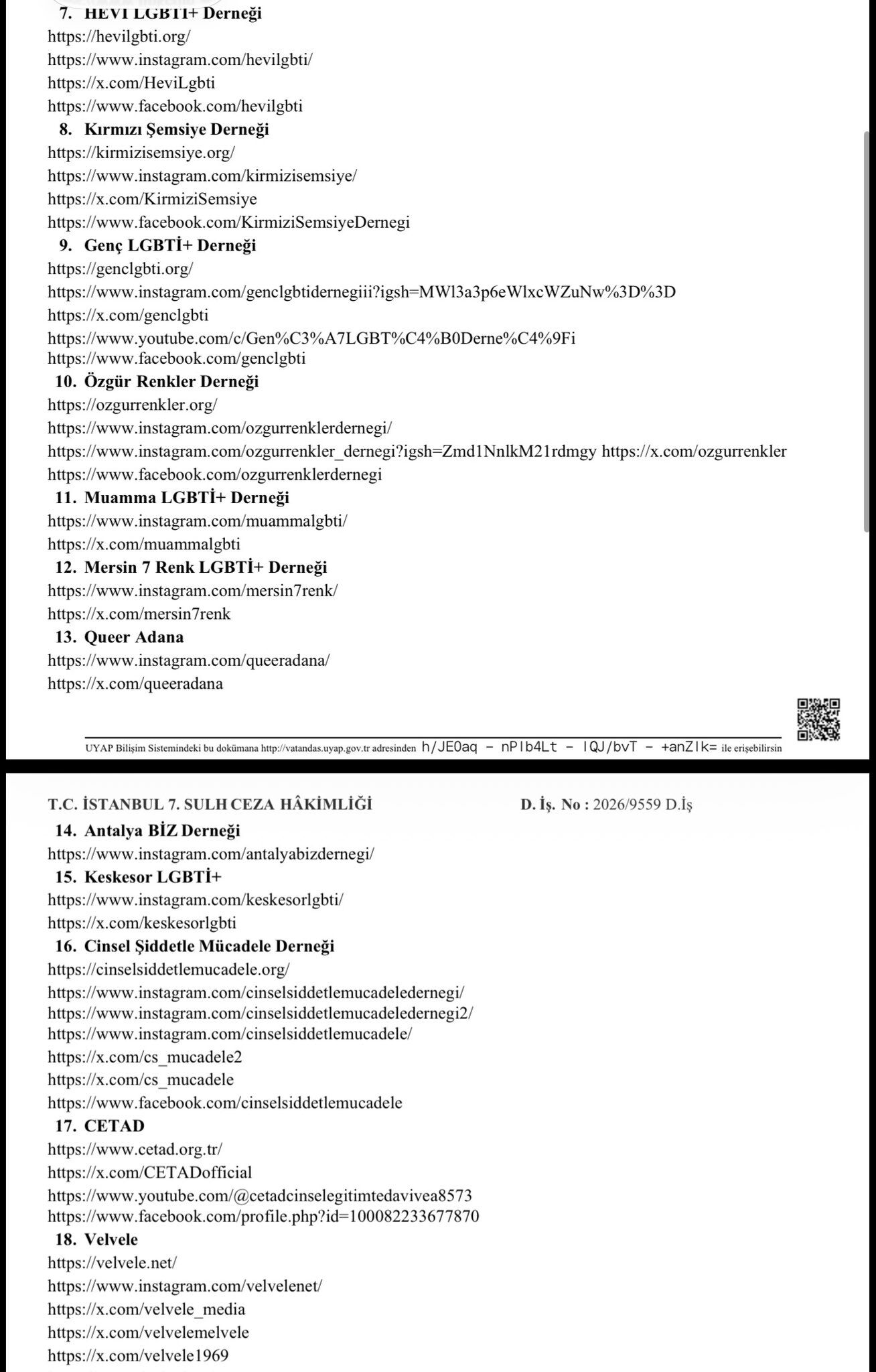 7. HEVİ LGBTİ+ Derneği
https://hevilgbti.org/
https://www.instagram.com/hevilgbti/
https://x.com/HeviLgbti
https://www.facebook.com/hevilgbti
8. Kırmızı Şemsiye Derneği
https://kirmizisemsiye.org/
https://www.instagram.com/kirmizisemsiye/
https://x.com/KirmiziSemsiye
https://www.facebook.com/KirmiziSemsiyeDernegi
9. Genç LGBTİ+ Derneği
https://genclgbti.org/
https://www.instagram.com/genclgbtidernegiii?igsh=MWl3a3p6eWlxcWZuNw%3D%3D
https://x.com/genclgbti
https://www.youtube.com/c/Gen%C3%A7LGBT%C4%B0Derne%C4%9Fi
https://www.facebook.com/genclgbti
10. Özgür Renkler Derneği
https://ozgurrenkler.org/
https://www.instagram.com/ozgurrenklerdernegi/
https://www.instagram.com/ozgurrenkler_dernegi?igsh=Zmd1NnlkM21rdmgy https://x.com/ozgurrenkler
https://www.facebook.com/ozgurrenklerdernegi
11. Muamma LGBTİ+ Derneği
https://www.instagram.com/muammalgbti/
https://x.com/muammalgbti
12. Mersin 7 Renk LGBTİ+ Derneği
https://www.instagram.com/mersin7renk/
https://x.com/mersin7renk
13. Queer Adana
https://www.instagram.com/queeradana/
https://x.com/queeradana

UYAP Bilişim Sistemindeki bu dokümana http://vatandas.uyap.gov.tr adresinden h/JE0aq - nPIb4Lt - IQJ/bvT - +anZIk= ile erişebilirsin

T.C. İSTANBUL 7. SULH CEZA HÂKİMLİĞİ D. İş. No : 2026/9559 D.İş
14. Antalya BİZ Derneği
https://www.instagram.com/antalyabizdernegi/
15. Keskesor LGBTİ+
https://www.instagram.com/keskesorlgbti/
https://x.com/keskesorlgbti
16. Cinsel Şiddetle Mücadele Derneği
https://cinselsiddetlemucadele.org/
https://www.instagram.com/cinselsiddetlemucadeledernegi/
https://www.instagram.com/cinselsiddetlemucadeledernegi2/
https://www.instagram.com/cinselsiddetlemucadele/
https://x.com/cs_mucadele2
https://x.com/cs_mucadele
https://www.facebook.com/cinselsiddetlemucadele
17. CETAD
https://www.cetad.org.tr/
https://x.com/CETADofficial
https://www.youtube.com/@cetadcinselegitimtedavivea8573
https://www.facebook.com/profile.php?id=100082233677870
18. Velvele
https://velvele.net/
https://www.instagram.com/velvelenet/
https://x.com/velvele_media
https://x.com/velvelemelvele
https://x.com/velvele1969